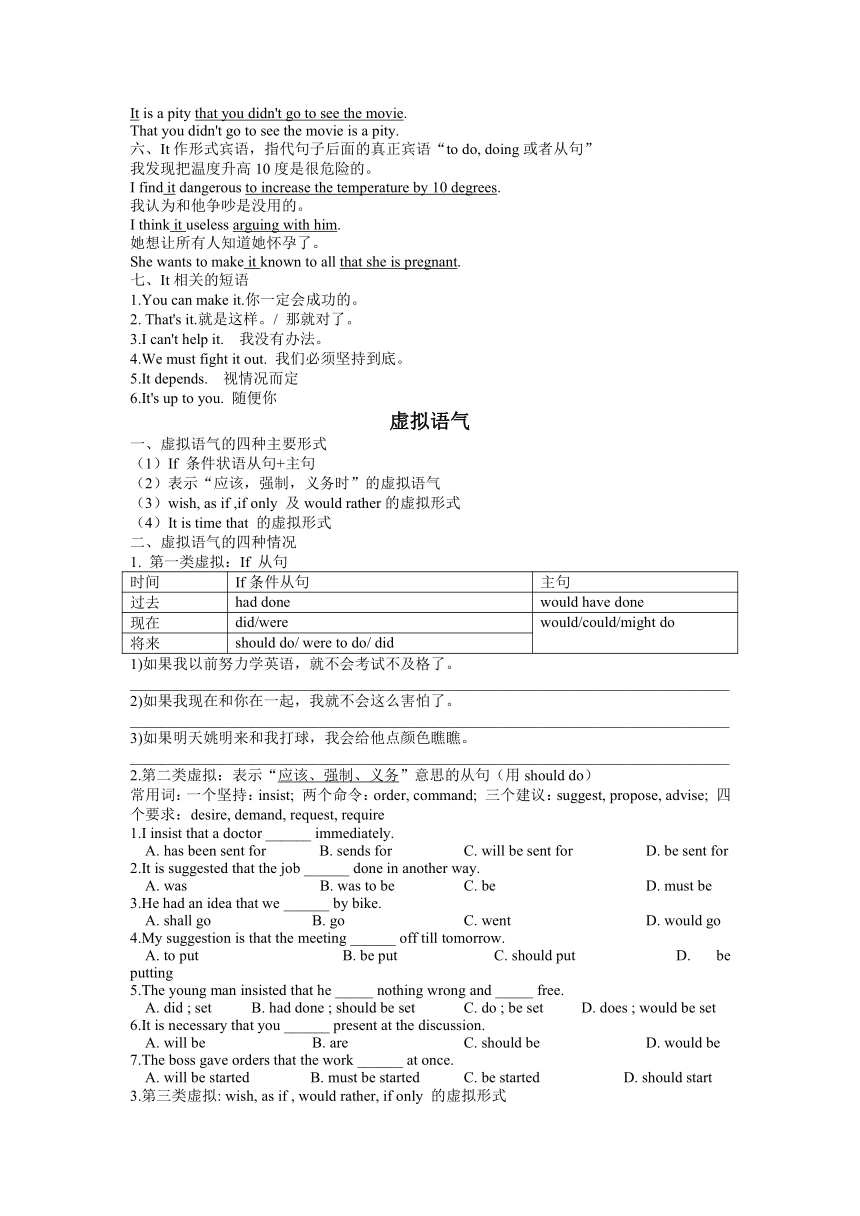 It is a pity that you didn't go to see the movie.
That you didn't go to see the movie is a pity.
六、It 作形式宾语，指代句子后面的真正宾语“to do, doing 或者从句”
我发现把温度升高 10 度是很危险的。
I find it dangerous to increase the temperature by 10 degrees.
我认为和他争吵是没用的。
I think it useless arguing with him.
她想让所有人知道她怀孕了。
She wants to make it known to all that she is pregnant.
七、It 相关的短语
1.You can make it.你一定会成功的。
2. That's it.就是这样。/ 那就对了。
3.I can't help it. 我没有办法。
4.We must fight it out. 我们必须坚持到底。
5.It depends. 视情况而定
6.It's up to you. 随便你

虚拟语气

一、虚拟语气的四种主要形式
（1）If 条件状语从句+主句
（2）表示“应该，强制，义务时”的虚拟语气
（3）wish, as if ,if only 及 would rather 的虚拟形式
（4）It is time that 的虚拟形式
二、虚拟语气的四种情况
1. 第一类虚拟：If 从句

| 时间 | If 条件从句 | 主句 |
|---|---|---|
| 过去 | had done | would have done |
| 现在 | did/were | would/could/might do |
| 将来 | should do/ were to do/ did | |

1)如果我以前努力学英语，就不会考试不及格了。

2)如果我现在和你在一起，我就不会这么害怕了。

3)如果明天姚明来和我打球，我会给他点颜色瞧瞧。

2.第二类虚拟：表示“应该、强制、义务”意思的从句（用 should do）
常用词：一个坚持：insist; 两个命令：order, command; 三个建议：suggest, propose, advise; 四个要求：desire, demand, request, require
1.I insist that a doctor ______ immediately.
A. has been sent for B. sends for C. will be sent for D. be sent for
2.It is suggested that the job ______ done in another way.
A. was B. was to be C. be D. must be
3.He had an idea that we ______ by bike.
A. shall go B. go C. went D. would go
4.My suggestion is that the meeting ______ off till tomorrow.
A. to put B. be put C. should put D. be putting
5.The young man insisted that he _____ nothing wrong and _____ free.
A. did ; set B. had done ; should be set C. do ; be set D. does ; would be set
6.It is necessary that you ______ present at the discussion.
A. will be B. are C. should be D. would be
7.The boss gave orders that the work ______ at once.
A. will be started B. must be started C. be started D. should start
3.第三类虚拟: wish, as if , would rather, if only 的虚拟形式